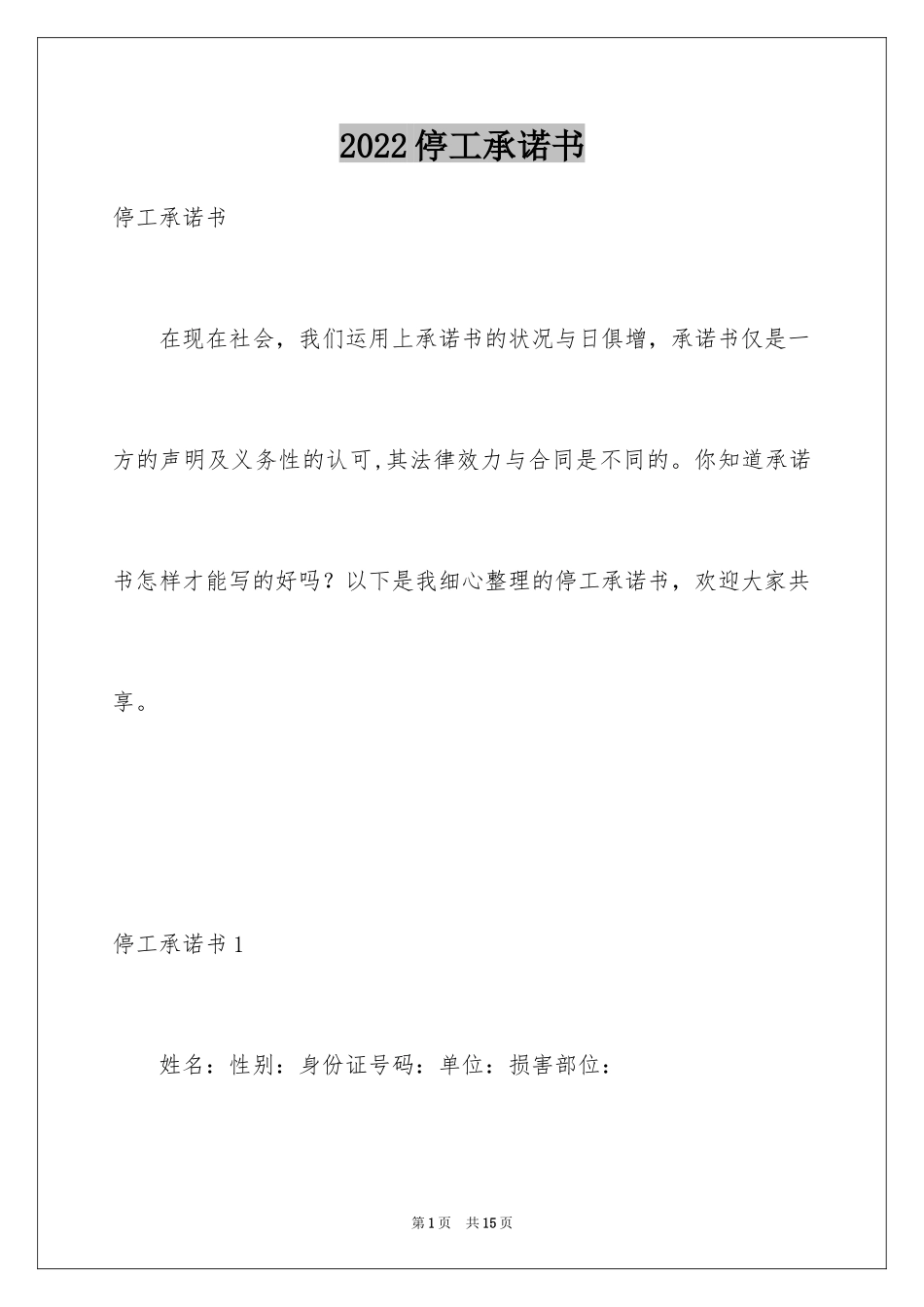 2022停工承诺书

停工承诺书

在现在社会，我们运用上承诺书的状况与日俱增，承诺书仅是一方的声明及义务性的认可,其法律效力与合同是不同的。你知道承诺书怎样才能写的好吗？以下是我细心整理的停工承诺书，欢迎大家共享。

停工承诺书1

姓名：性别：身份证号码：单位：损害部位：

第1页　共15页